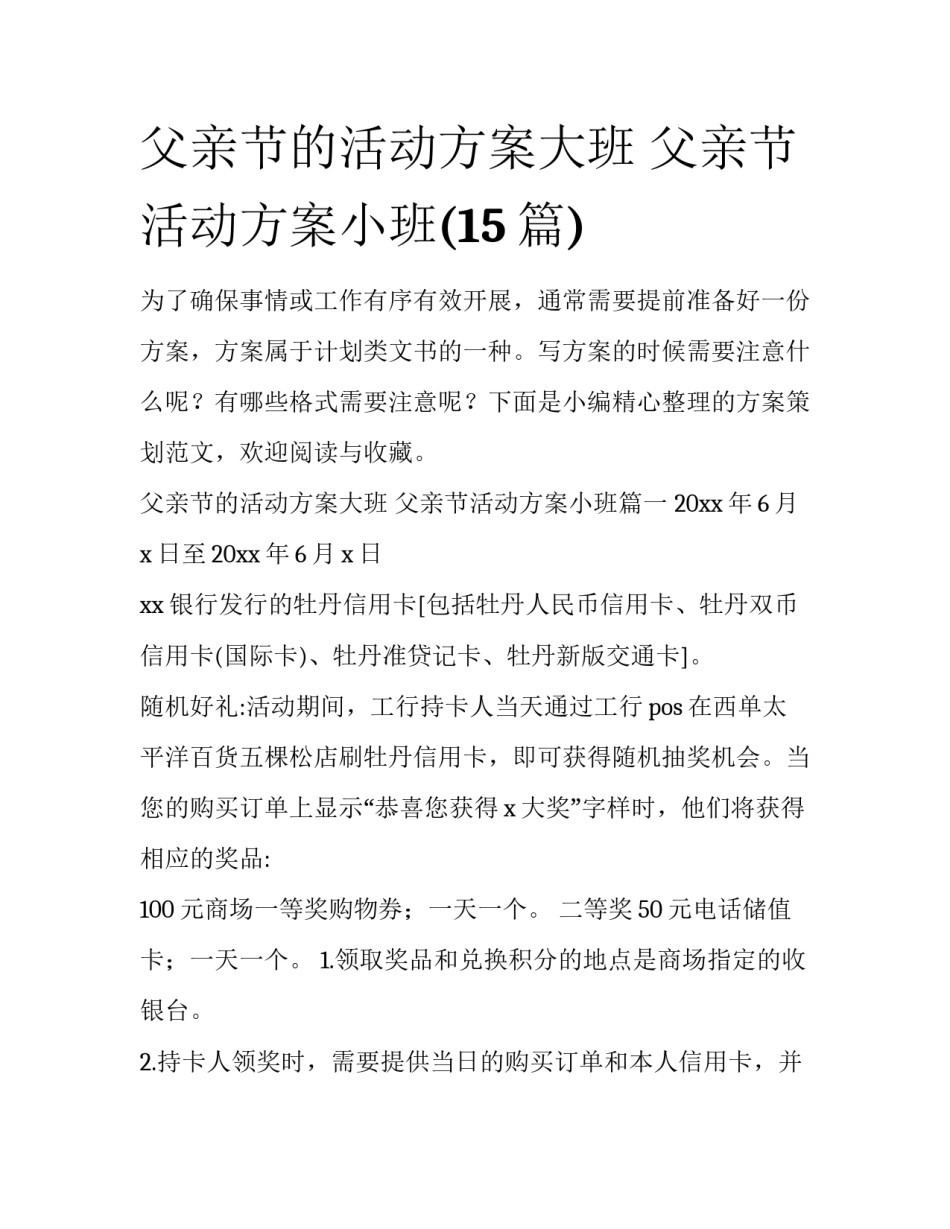 父亲节的活动方案大班 父亲节活动方案小班(15 篇)

为了确保事情或工作有序有效开展，通常需要提前准备好一份方案，方案属于计划类文书的一种。写方案的时候需要注意什么呢？有哪些格式需要注意呢？下面是小编精心整理的方案策划范文，欢迎阅读与收藏。

父亲节的活动方案大班 父亲节活动方案小班篇一 20xx 年 6 月 x 日至 20xx 年 6 月 x 日

xx 银行发行的牡丹信用卡[包括牡丹人民币信用卡、牡丹双币信用卡(国际卡)、牡丹准贷记卡、牡丹新版交通卡]。

随机好礼:活动期间，工行持卡人当天通过工行 pos 在西单太平洋百货五棵松店刷牡丹信用卡，即可获得随机抽奖机会。当您的购买订单上显示“恭喜您获得 x 大奖”字样时，他们将获得相应的奖品:

100 元商场一等奖购物券；一天一个。 二等奖 50 元电话储值卡；一天一个。 1.领取奖品和兑换积分的地点是商场指定的收银台。

2.持卡人领奖时，需要提供当日的购买订单和本人信用卡，并